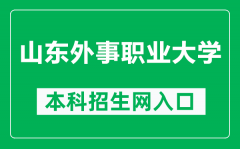 山东外事职业大学

本科招生网入口